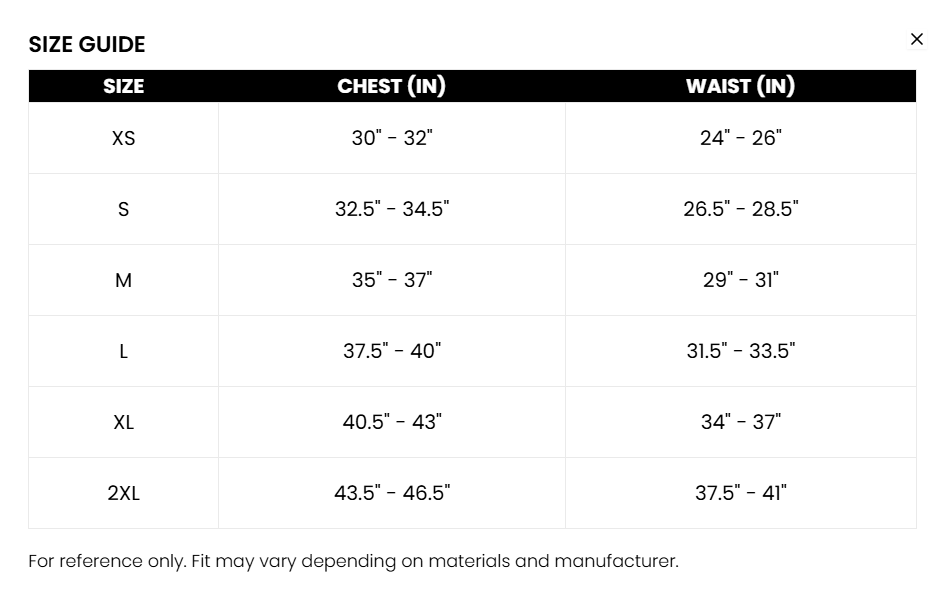 SIZE GUIDE

×

| SIZE | CHEST (IN) | WAIST (IN) |
|---|---|---|
| XS | 30" - 32" | 24" - 26" |
| S | 32.5" - 34.5" | 26.5" - 28.5" |
| M | 35" - 37" | 29" - 31" |
| L | 37.5" - 40" | 31.5" - 33.5" |
| XL | 40.5" - 43" | 34" - 37" |
| 2XL | 43.5" - 46.5" | 37.5" - 41" |

For reference only. Fit may vary depending on materials and manufacturer.